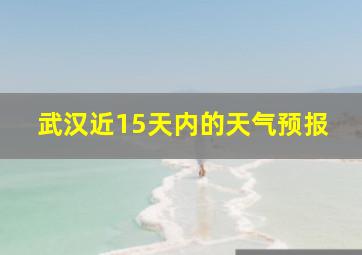 武汉近15天内的天气预报